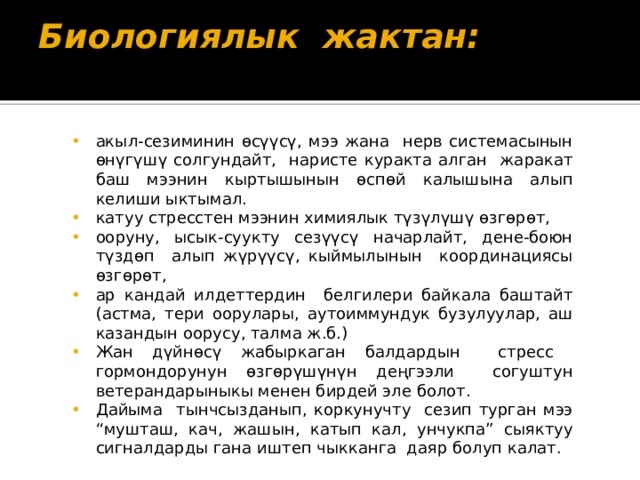 Биологиялык жактан:

• акыл-сезиминин өсүүсү, мээ жана нерв системасынын өнүгүшү солгундайт, наристе куракта алган жаракат баш мээнин кыртышынын өспөй калышына алып келиши ыктымал.
• катуу стресстен мээнин химиялык түзүлүшү өзгөрөт,
• ооруну, ысык-суукту сезүүсү начарлайт, дене-боюн түздөп алып жүрүүсү, кыймылынын координациясы өзгөрөт,
• ар кандай илдеттердин белгилери байкала баштайт (астма, тери оорулары, аутоиммундук бузулуулар, аш казандын оорусу, талма ж.б.)
• Жан дүйнөсү жабыркаган балдардын стресс гормондорунун өзгөрүшүнүн деңгээли согуштун ветерандарыныкы менен бирдей эле болот.
• Дайыма тынчсызданып, коркунучту сезип турган мээ “мушташ, кач, жашын, катып кал, унчукпа” сыяктуу сигналдарды гана иштеп чыкканга даяр болуп калат.